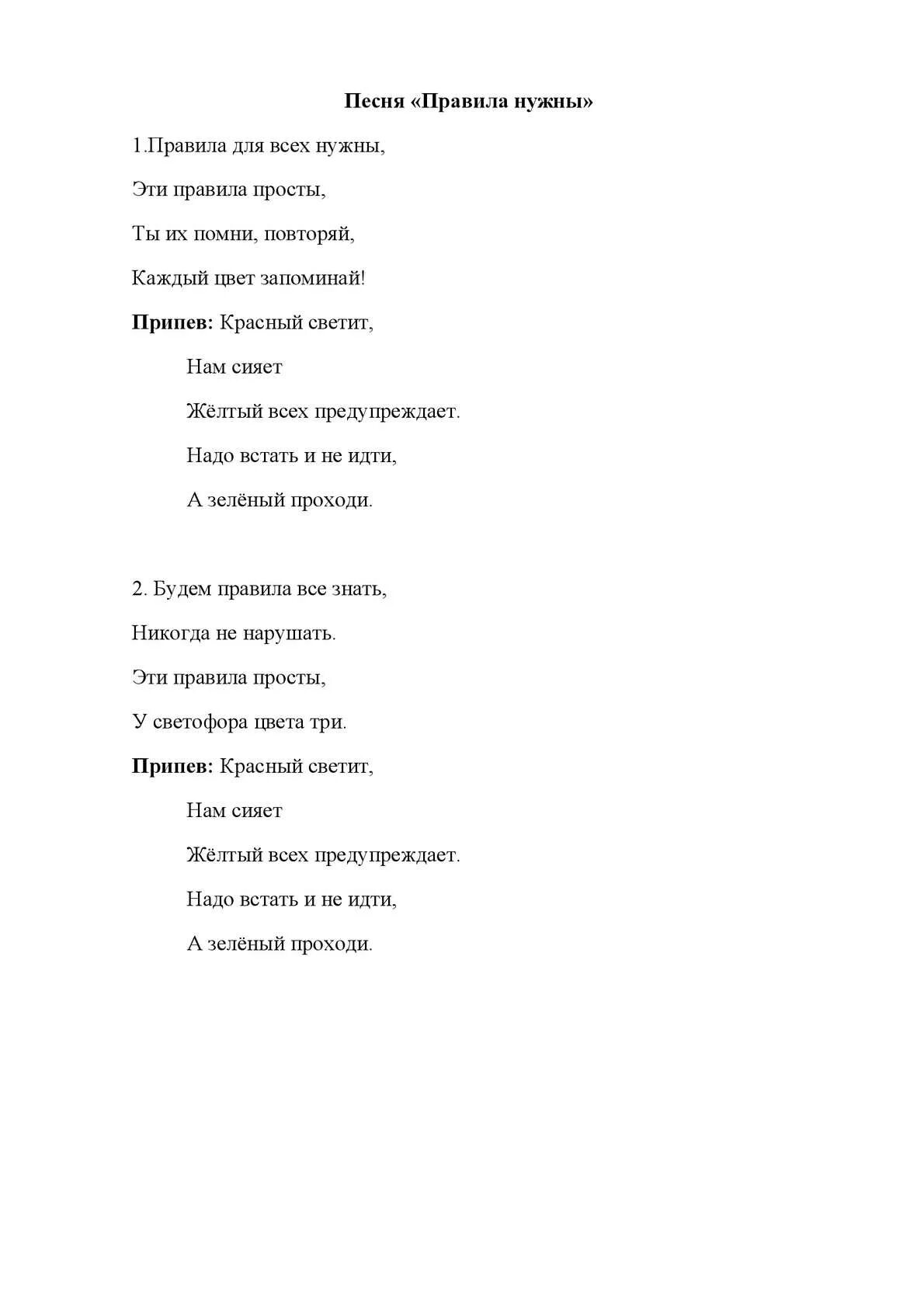 Песня «Правила нужны»

1.Правила для всех нужны,

Эти правила просты,

Ты их помни, повторяй,

Каждый цвет запоминай!

Припев: Красный светит,

Нам сияет

Жёлтый всех предупреждает.

Надо встать и не идти,

А зелёный проходи.

2. Будем правила все знать,

Никогда не нарушать.

Эти правила просты,

У светофора цвета три.

Припев: Красный светит,

Нам сияет

Жёлтый всех предупреждает.

Надо встать и не идти,

А зелёный проходи.